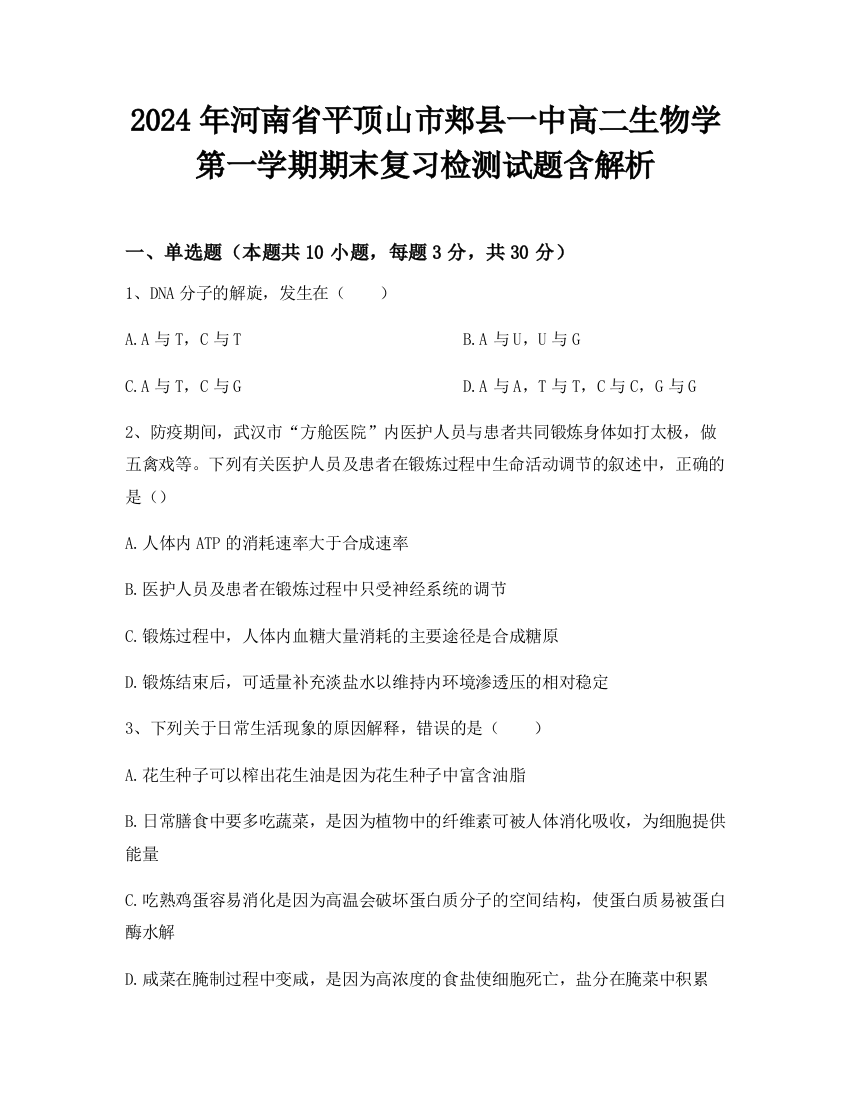 2024年河南省平顶山市郏县一中高二生物学第一学期期末复习检测试题含解析

一、单选题（本题共10小题，每题3分，共30分）

1、DNA分子的解旋，发生在（　　）

A.A与T，C与T

B.A与U，U与G

C.A与T，C与G

D.A与A，T与T，C与C，G与G

2、防疫期间，武汉市“方舱医院”内医护人员与患者共同锻炼身体如打太极，做五禽戏等。下列有关医护人员及患者在锻炼过程中生命活动调节的叙述中，正确的是（）

A.人体内ATP的消耗速率大于合成速率

B.医护人员及患者在锻炼过程中只受神经系统的调节

C.锻炼过程中，人体内血糖大量消耗的主要途径是合成糖原

D.锻炼结束后，可适量补充淡盐水以维持内环境渗透压的相对稳定

3、下列关于日常生活现象的原因解释，错误的是（　　）

A.花生种子可以榨出花生油是因为花生种子中富含油脂

B.日常膳食中要多吃蔬菜，是因为植物中的纤维素可被人体消化吸收，为细胞提供能量

C.吃熟鸡蛋容易消化是因为高温会破坏蛋白质分子的空间结构，使蛋白质易被蛋白酶水解

D.咸菜在腌制过程中变咸，是因为高浓度的食盐使细胞死亡，盐分在腌菜中积累